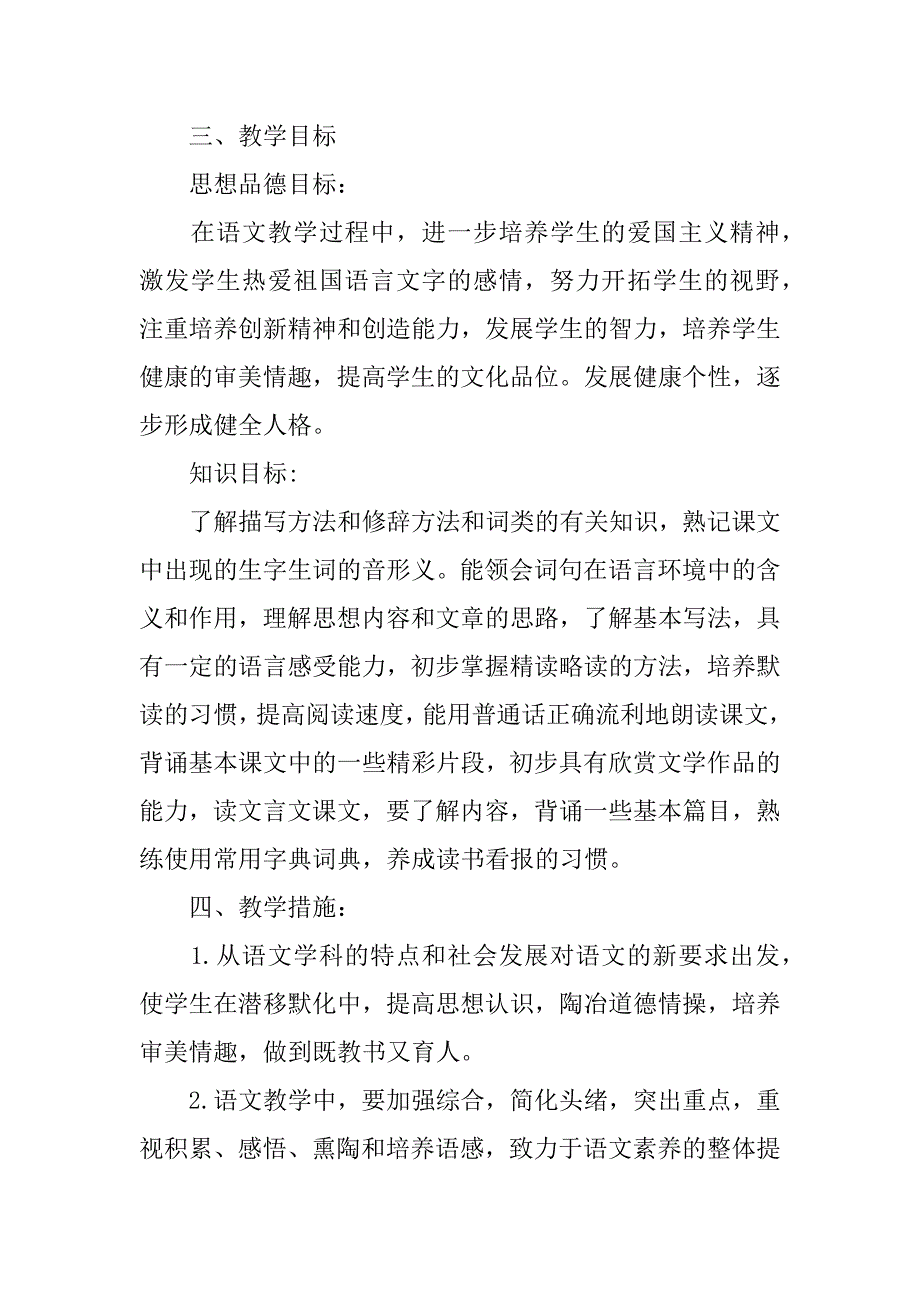 三、教学目标

思想品德目标：

在语文教学过程中，进一步培养学生的爱国主义精神，激发学生热爱祖国语言文字的感情，努力开拓学生的视野，注重培养创新精神和创造能力，发展学生的智力，培养学生健康的审美情趣，提高学生的文化品位。发展健康个性，逐步形成健全人格。

知识目标:

了解描写方法和修辞方法和词类的有关知识，熟记课文中出现的生字生词的音形义。能领会词句在语言环境中的含义和作用，理解思想内容和文章的思路，了解基本写法，具有一定的语言感受能力，初步掌握精读略读的方法，培养默读的习惯，提高阅读速度，能用普通话正确流利地朗读课文，背诵基本课文中的一些精彩片段，初步具有欣赏文学作品的能力，读文言文课文，要了解内容，背诵一些基本篇目，熟练使用常用字典词典，养成读书看报的习惯。

四、教学措施：

1.从语文学科的特点和社会发展对语文的新要求出发，使学生在潜移默化中，提高思想认识，陶冶道德情操，培养审美情趣，做到既教书又育人。

2.语文教学中，要加强综合，简化头绪，突出重点，重视积累、感悟、熏陶和培养语感，致力于语文素养的整体提